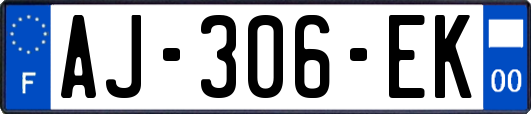 F
AJ-306-EK
00